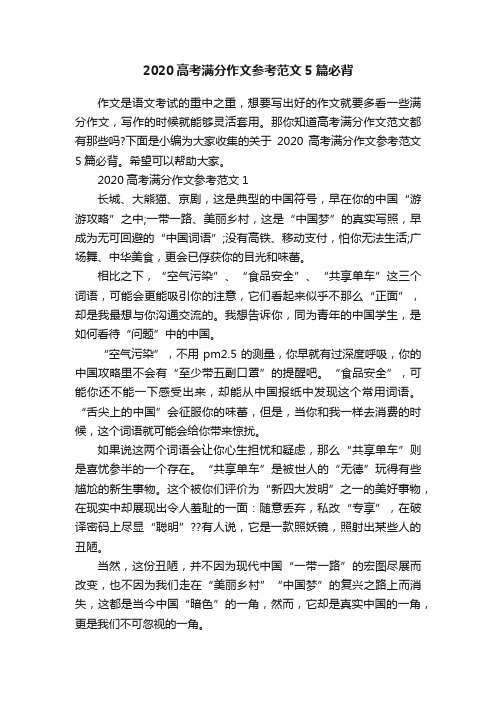 2020高考满分作文参考范文5篇必背

作文是语文考试的重中之重，想要写出好的作文就要多看一些满分作文，写作的时候就能够灵活套用。那你知道高考满分作文范文都有那些吗?下面是小编为大家收集的关于 2020 高考满分作文参考范文5篇必背。希望可以帮助大家。

2020高考满分作文参考范文1

长城、大熊猫、京剧，这是典型的中国符号，早在你的中国“游游攻略”之中;一带一路、美丽乡村，这是“中国梦”的真实写照，早成为无可回避的“中国词语”;没有高铁、移动支付，怕你无法生活;广场舞、中华美食，更会已俘获你的目光和味蕾。

相比之下，“空气污染”、“食品安全”、“共享单车”这三个词语，可能会更能吸引你的注意，它们看起来似乎不那么“正面”，却是我最想与你沟通交流的。我想告诉你，同为青年的中国学生，是如何看待“问题”中的中国。

“空气污染”，不用 pm2.5 的测量，你早就有过深度呼吸，你的中国攻略里不会有“至少带五副口罩”的提醒吧。“食品安全”，可能你还不能一下感受出来，却能从中国报纸中发现这个常用词语。“舌尖上的中国”会征服你的味蕾，但是，当你和我一样去消费的时候，这个词语就可能会给你带来惊扰。

如果说这两个词语会让你心生担忧和疑虑，那么“共享单车”则是喜忧参半的一个存在。“共享单车”是被世人的“无德”玩得有些尴尬的新生事物。这个被你们评价为“新四大发明”之一的美好事物，在现实中却展现出令人羞耻的一面：随意丢弃，私改“专享”，在破译密码上尽显“聪明”??有人说，它是一款照妖镜，照射出某些人的丑陋。

当然，这份丑陋，并不因为现代中国“一带一路”的宏图尽展而改变，也不因为我们走在“美丽乡村”“中国梦”的复兴之路上而消失，这都是当今中国“暗色”的一角，然而，它却是真实中国的一角，更是我们不可忽视的一角。